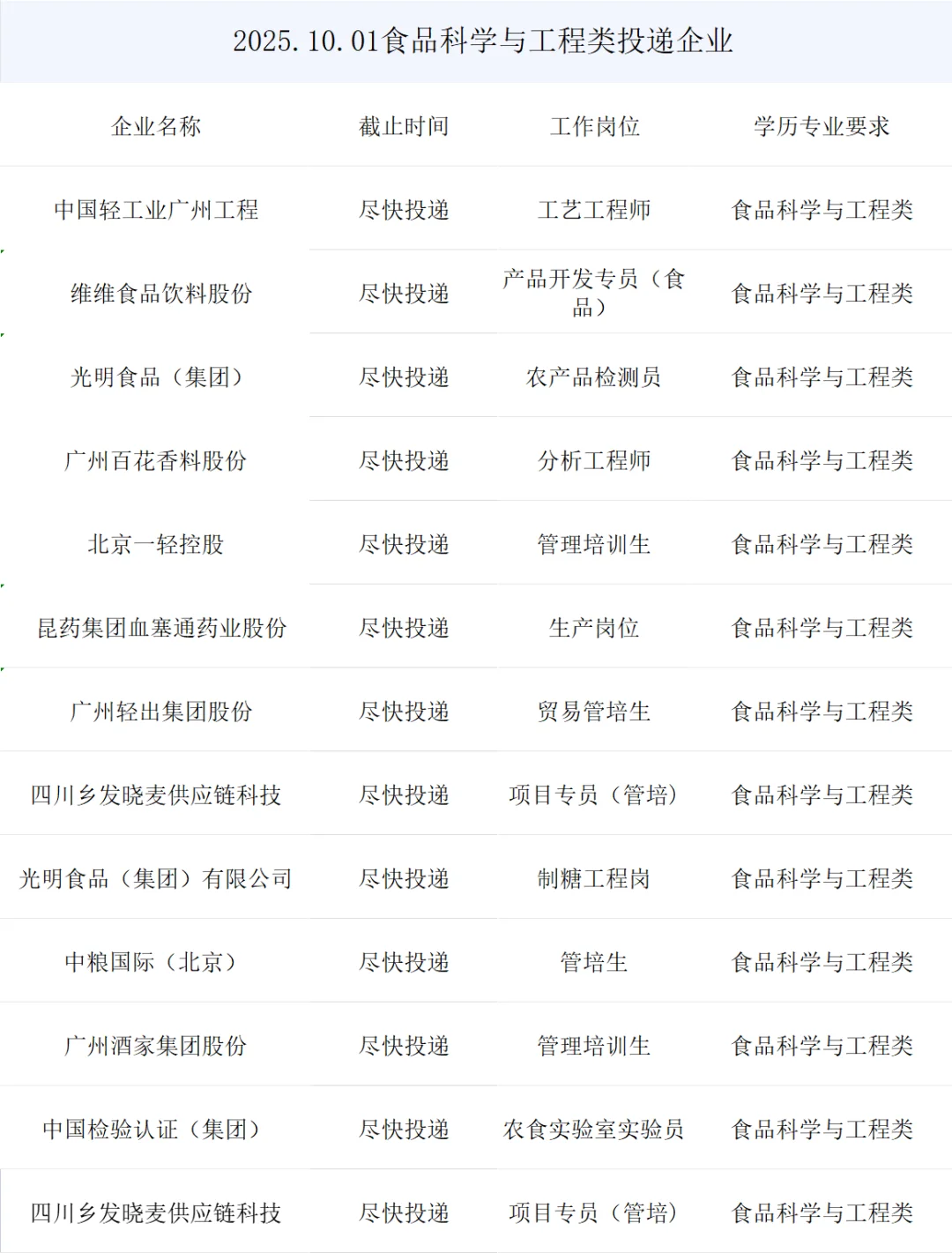 2025.10.01食品科学与工程类投递企业

| 企业名称 | 截止时间 | 工作岗位 | 学历专业要求 |
|---|---|---|---|
| 中国轻工业广州工程 | 尽快投递 | 工艺工程师 | 食品科学与工程类 |
| 维维食品饮料股份 | 尽快投递 | 产品开发专员（食品） | 食品科学与工程类 |
| 光明食品（集团） | 尽快投递 | 农产品检测员 | 食品科学与工程类 |
| 广州百花香料股份 | 尽快投递 | 分析工程师 | 食品科学与工程类 |
| 北京一轻控股 | 尽快投递 | 管理培训生 | 食品科学与工程类 |
| 昆药集团血塞通药业股份 | 尽快投递 | 生产岗位 | 食品科学与工程类 |
| 广州轻出集团股份 | 尽快投递 | 贸易管培生 | 食品科学与工程类 |
| 四川乡发晓麦供应链科技 | 尽快投递 | 项目专员（管培） | 食品科学与工程类 |
| 光明食品（集团）有限公司 | 尽快投递 | 制糖工程岗 | 食品科学与工程类 |
| 中粮国际（北京） | 尽快投递 | 管培生 | 食品科学与工程类 |
| 广州酒家集团股份 | 尽快投递 | 管理培训生 | 食品科学与工程类 |
| 中国检验认证（集团） | 尽快投递 | 农食实验室实验员 | 食品科学与工程类 |
| 四川乡发晓麦供应链科技 | 尽快投递 | 项目专员（管培） | 食品科学与工程类 |